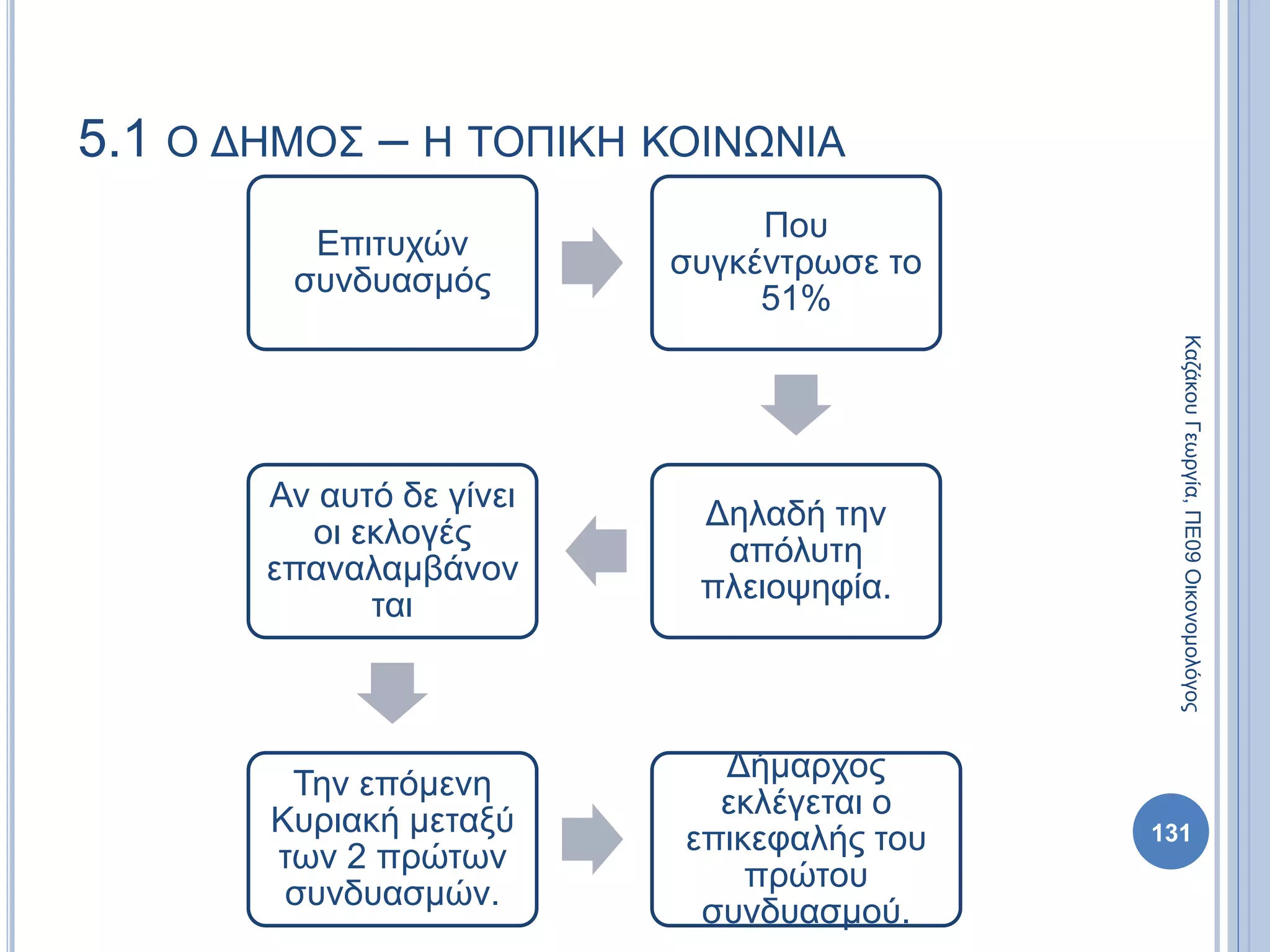 5.1 Ο ΔΗΜΟΣ – Η ΤΟΠΙΚΗ ΚΟΙΝΩΝΙΑ

Επιτυχών συνδυασμός

Που συγκέντρωσε το 51%

Δηλαδή την απόλυτη πλειοψηφία.

Αν αυτό δε γίνει οι εκλογές επαναλαμβάνονται

Την επόμενη Κυριακή μεταξύ των 2 πρώτων συνδυασμών.

Δήμαρχος εκλέγεται ο επικεφαλής του πρώτου συνδυασμού.

Καζάκου Γεωργία, ΠΕ09 Οικονομολόγος

131